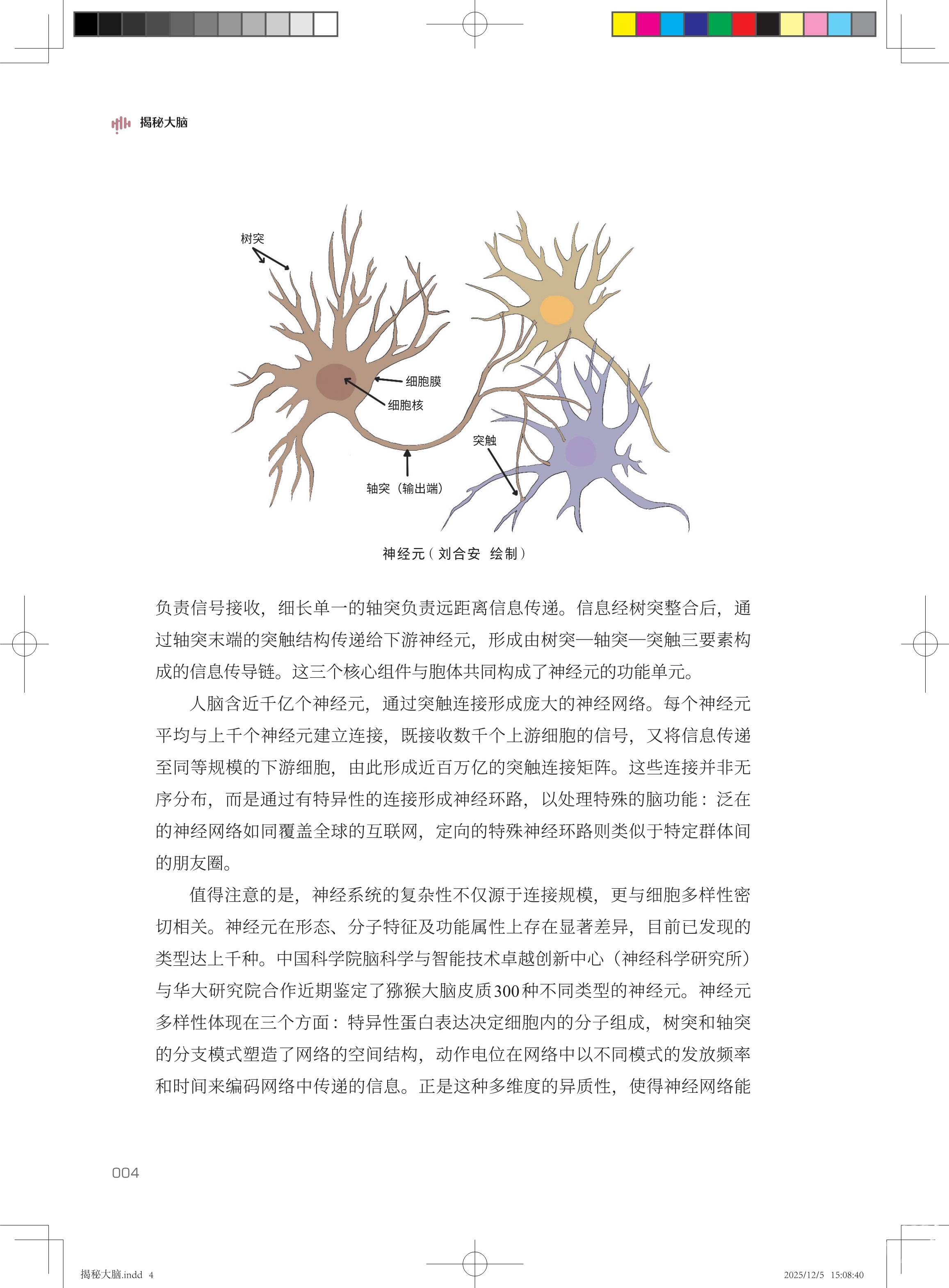 揭秘大脑

树突

细胞膜

细胞核

突触

轴突（输出端）

神经元（刘合安 绘制）

负责信号接收，细长单一的轴突负责远距离信息传递。信息经树突整合后，通过轴突末端的突触结构传递给下游神经元，形成由树突—轴突—突触三要素构成的信息传导链。这三个核心组件与胞体共同构成了神经元的功能单元。

人脑含近千亿个神经元，通过突触连接形成庞大的神经网络。每个神经元平均与上千个神经元建立连接，既接收数千个上游细胞的信号，又将信息传递至同等规模的下游细胞，由此形成近百万亿的突触连接矩阵。这些连接并非无序分布，而是通过有特异性的连接形成神经环路，以处理特殊的脑功能：泛在的神经网络如同覆盖全球的互联网，定向的特殊神经环路则类似于特定群体间的朋友圈。

值得注意的是，神经系统的复杂性不仅源于连接规模，更与细胞多样性密切相关。神经元在形态、分子特征及功能属性上存在显著差异，目前已发现的类型达上千种。中国科学院脑科学与智能技术卓越创新中心（神经科学研究所）与华大研究院合作近期鉴定了猕猴大脑皮质300种不同类型的神经元。神经元多样性体现在三个方面：特异性蛋白表达决定细胞内的分子组成，树突和轴突的分支模式塑造了网络的空间结构，动作电位在网络中以不同模式的发放频率和时间来编码网络中传递的信息。正是这种多维度的异质性，使得神经网络能

004

揭秘大脑.indd 4

2025/12/5 15:08:40